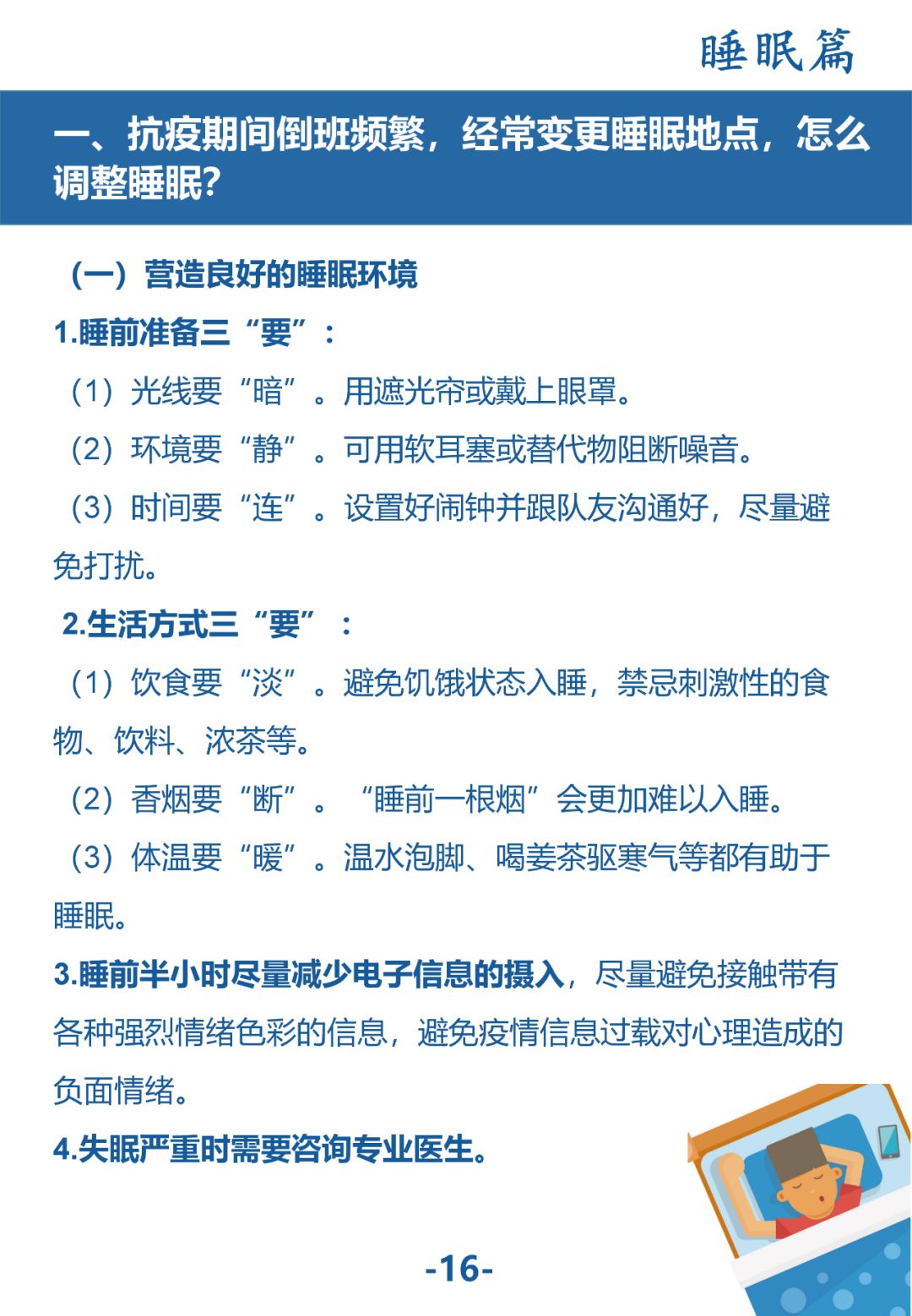 睡眠篇

一、抗疫期间倒班频繁，经常变更睡眠地点，怎么调整睡眠?

（一）营造良好的睡眠环境

1.睡前准备三“要”：

（1）光线要“暗”。用遮光帘或戴上眼罩。

（2）环境要“静”。可用软耳塞或替代物阻断噪音。

（3）时间要“连”。设置好闹钟并跟队友沟通好，尽量避免打扰。

2.生活方式三“要”：

（1）饮食要“淡”。避免饥饿状态入睡，禁忌刺激性的食物、饮料、浓茶等。

（2）香烟要“断”。“睡前一根烟”会更加难以入睡。

（3）体温要“暖”。温水泡脚、喝姜茶驱寒气等都有助于睡眠。

3.睡前半小时尽量减少电子信息的摄入，尽量避免接触带有各种强烈情绪色彩的信息，避免疫情信息过载对心理造成的负面情绪。

4.失眠严重时需要咨询专业医生。

-16-